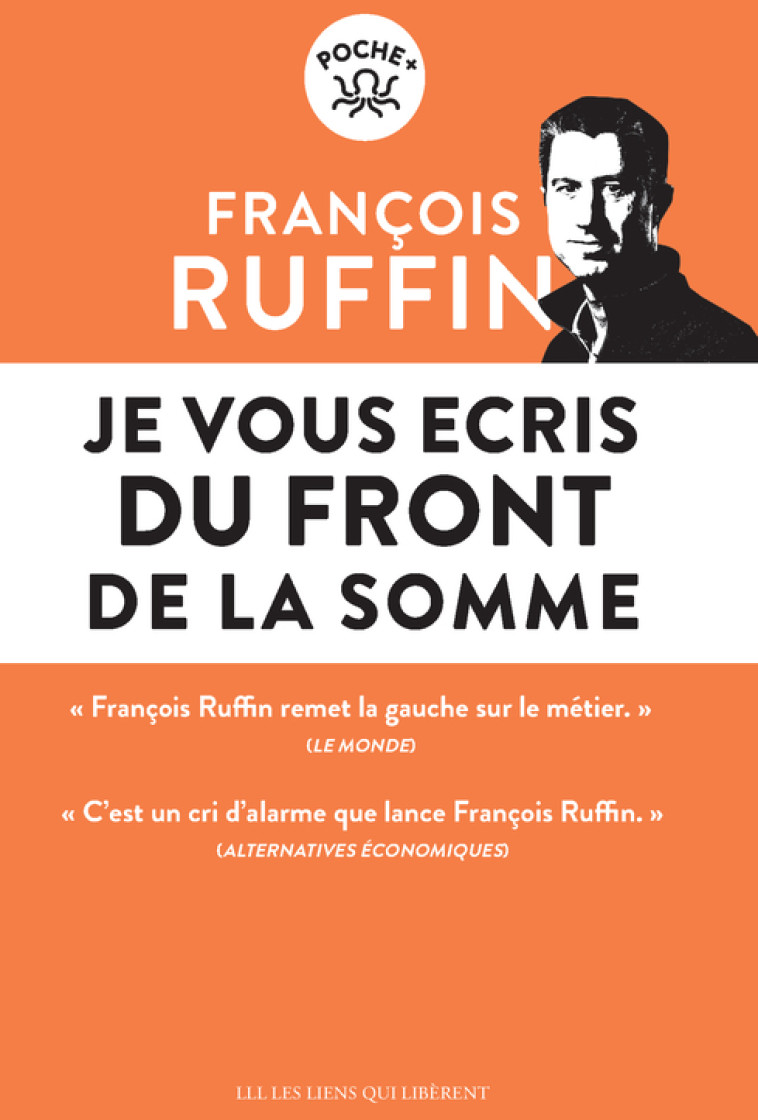 POCHE+

FRANÇOIS
RUFFIN

JE VOUS ECRIS
DU FRONT
DE LA SOMME

« François Ruffin remet la gauche sur le métier. »
(LE MONDE)

« C'est un cri d'alarme que lance François Ruffin. »
(ALTERNATIVES ÉCONOMIQUES)

LLL LES LIENS QUI LIBÈRENT